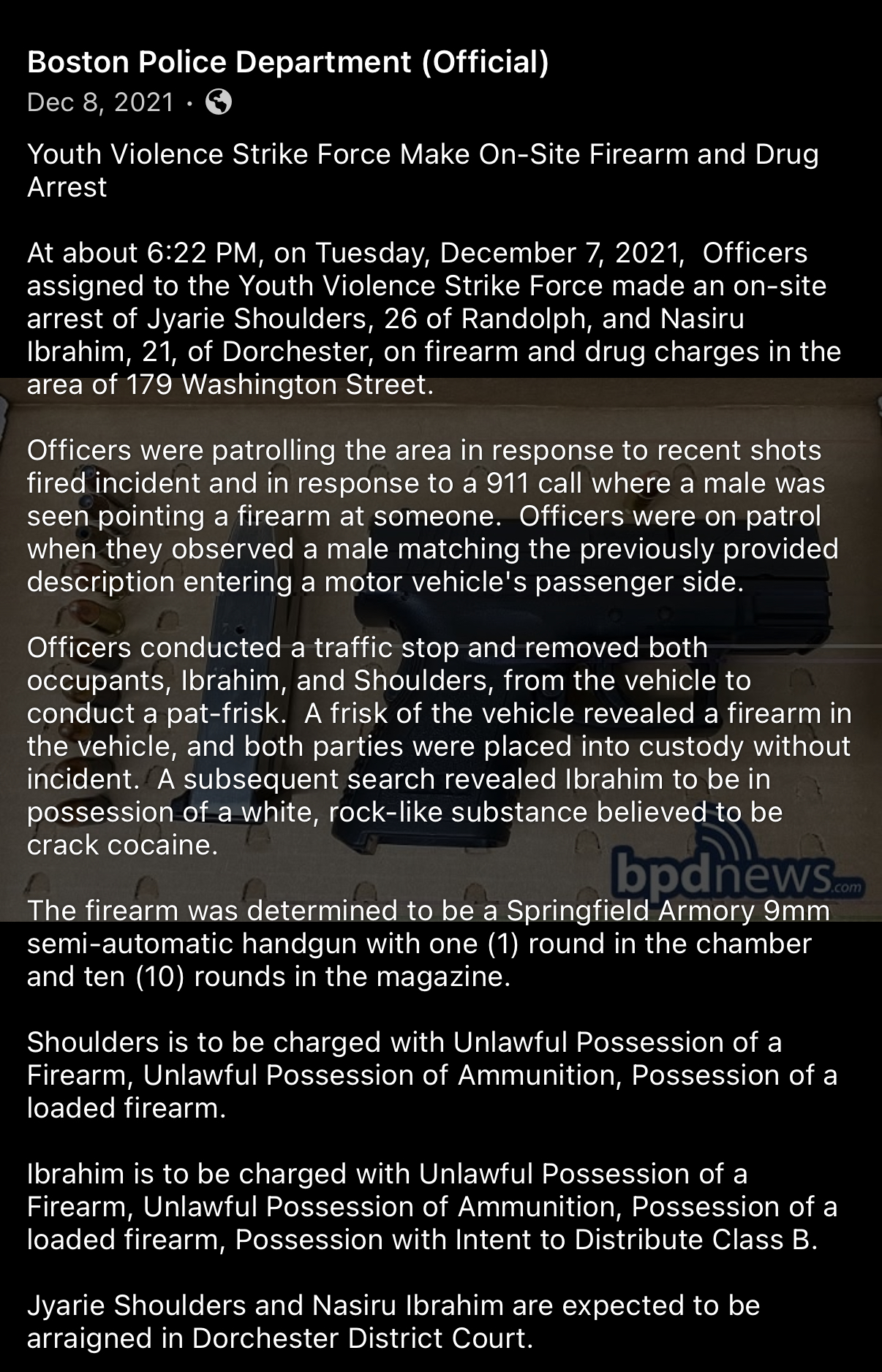 Boston Police Department (Official)
Dec 8, 2021 ·

Youth Violence Strike Force Make On-Site Firearm and Drug Arrest

At about 6:22 PM, on Tuesday, December 7, 2021, Officers assigned to the Youth Violence Strike Force made an on-site arrest of Jyarie Shoulders, 26 of Randolph, and Nasiru Ibrahim, 21, of Dorchester, on firearm and drug charges in the area of 179 Washington Street.

Officers were patrolling the area in response to recent shots fired incident and in response to a 911 call where a male was seen pointing a firearm at someone. Officers were on patrol when they observed a male matching the previously provided description entering a motor vehicle's passenger side.

Officers conducted a traffic stop and removed both occupants, Ibrahim, and Shoulders, from the vehicle to conduct a pat-frisk. A frisk of the vehicle revealed a firearm in the vehicle, and both parties were placed into custody without incident. A subsequent search revealed Ibrahim to be in possession of a white, rock-like substance believed to be crack cocaine.

bpdnews.com

The firearm was determined to be a Springfield Armory 9mm semi-automatic handgun with one (1) round in the chamber and ten (10) rounds in the magazine.

Shoulders is to be charged with Unlawful Possession of a Firearm, Unlawful Possession of Ammunition, Possession of a loaded firearm.

Ibrahim is to be charged with Unlawful Possession of a Firearm, Unlawful Possession of Ammunition, Possession of a loaded firearm, Possession with Intent to Distribute Class B.

Jyarie Shoulders and Nasiru Ibrahim are expected to be arraigned in Dorchester District Court.